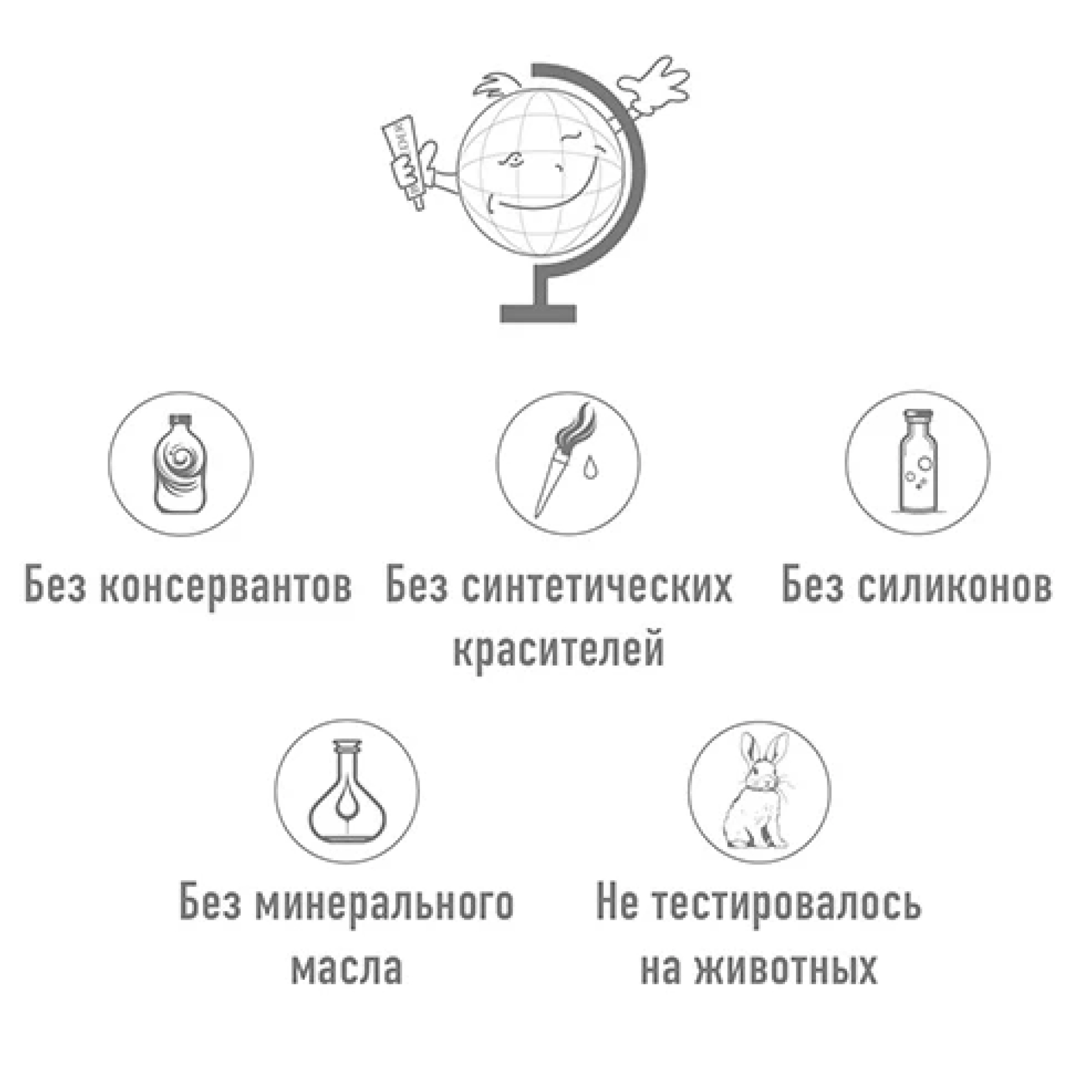 Без консервантов

Без синтетических красителей

Без силиконов

Без минерального масла

Не тестировалось на животных